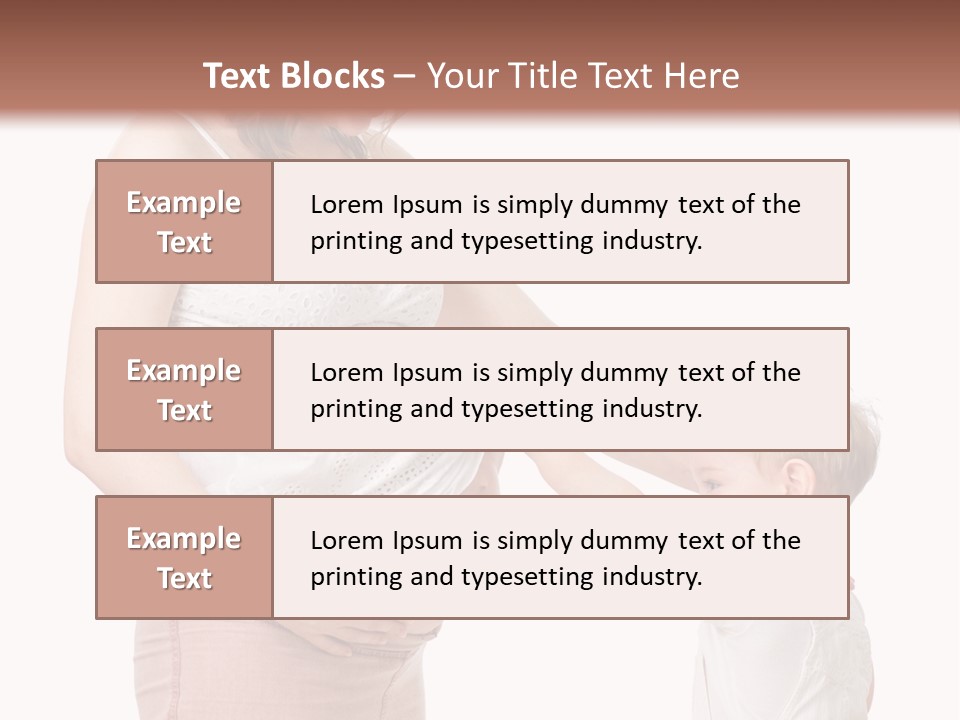 Text Blocks – Your Title Text Here

Example Text

Lorem Ipsum is simply dummy text of the printing and typesetting industry.

Example Text

Lorem Ipsum is simply dummy text of the printing and typesetting industry.

Example Text

Lorem Ipsum is simply dummy text of the printing and typesetting industry.